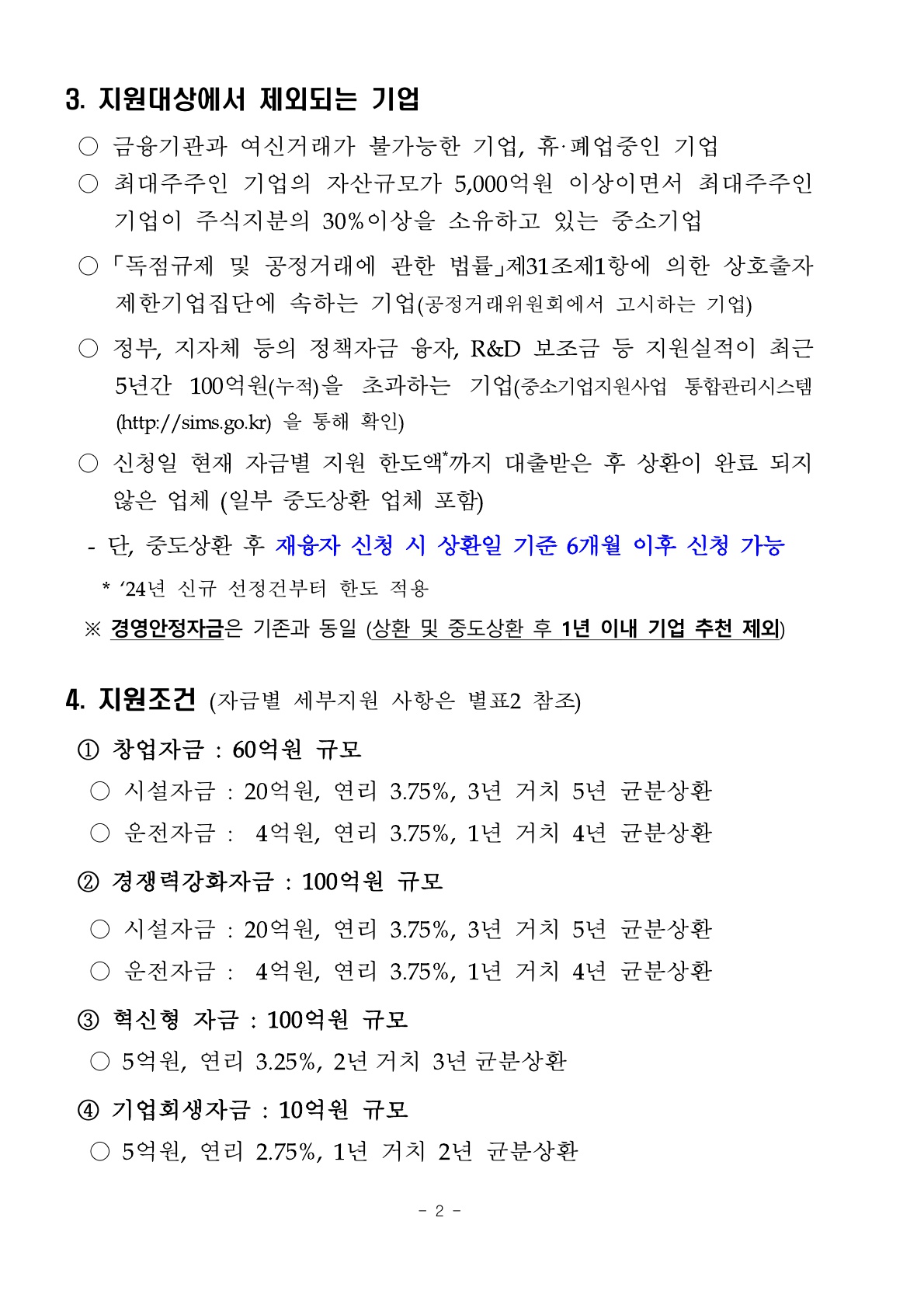 3. 지원대상에서 제외되는 기업

○ 금융기관과 여신거래가 불가능한 기업, 휴·폐업중인 기업

○ 최대주주인 기업의 자산규모가 5,000억원 이상이면서 최대주주인 기업이 주식지분의 30%이상을 소유하고 있는 중소기업

○ 「독점규제 및 공정거래에 관한 법률」제31조제1항에 의한 상호출자 제한기업집단에 속하는 기업(공정거래위원회에서 고시하는 기업)

○ 정부, 지자체 등의 정책자금 융자, R&D 보조금 등 지원실적이 최근 5년간 100억원(누적)을 초과하는 기업(중소기업지원사업 통합관리시스템 (http://sims.go.kr) 을 통해 확인)

○ 신청일 현재 자금별 지원 한도액*까지 대출받은 후 상환이 완료 되지 않은 업체 (일부 중도상환 업체 포함)

- 단, 중도상환 후 재융자 신청 시 상환일 기준 6개월 이후 신청 가능

* ‘24년 신규 선정건부터 한도 적용

※ 경영안정자금은 기존과 동일 (상환 및 중도상환 후 1년 이내 기업 추천 제외)

4. 지원조건 (자금별 세부지원 사항은 별표2 참조)

① 창업자금 : 60억원 규모

○ 시설자금 : 20억원, 연리 3.75%, 3년 거치 5년 균분상환

○ 운전자금 : 4억원, 연리 3.75%, 1년 거치 4년 균분상환

② 경쟁력강화자금 : 100억원 규모

○ 시설자금 : 20억원, 연리 3.75%, 3년 거치 5년 균분상환

○ 운전자금 : 4억원, 연리 3.75%, 1년 거치 4년 균분상환

③ 혁신형 자금 : 100억원 규모

○ 5억원, 연리 3.25%, 2년 거치 3년 균분상환

④ 기업회생자금 : 10억원 규모

○ 5억원, 연리 2.75%, 1년 거치 2년 균분상환

- 2 -